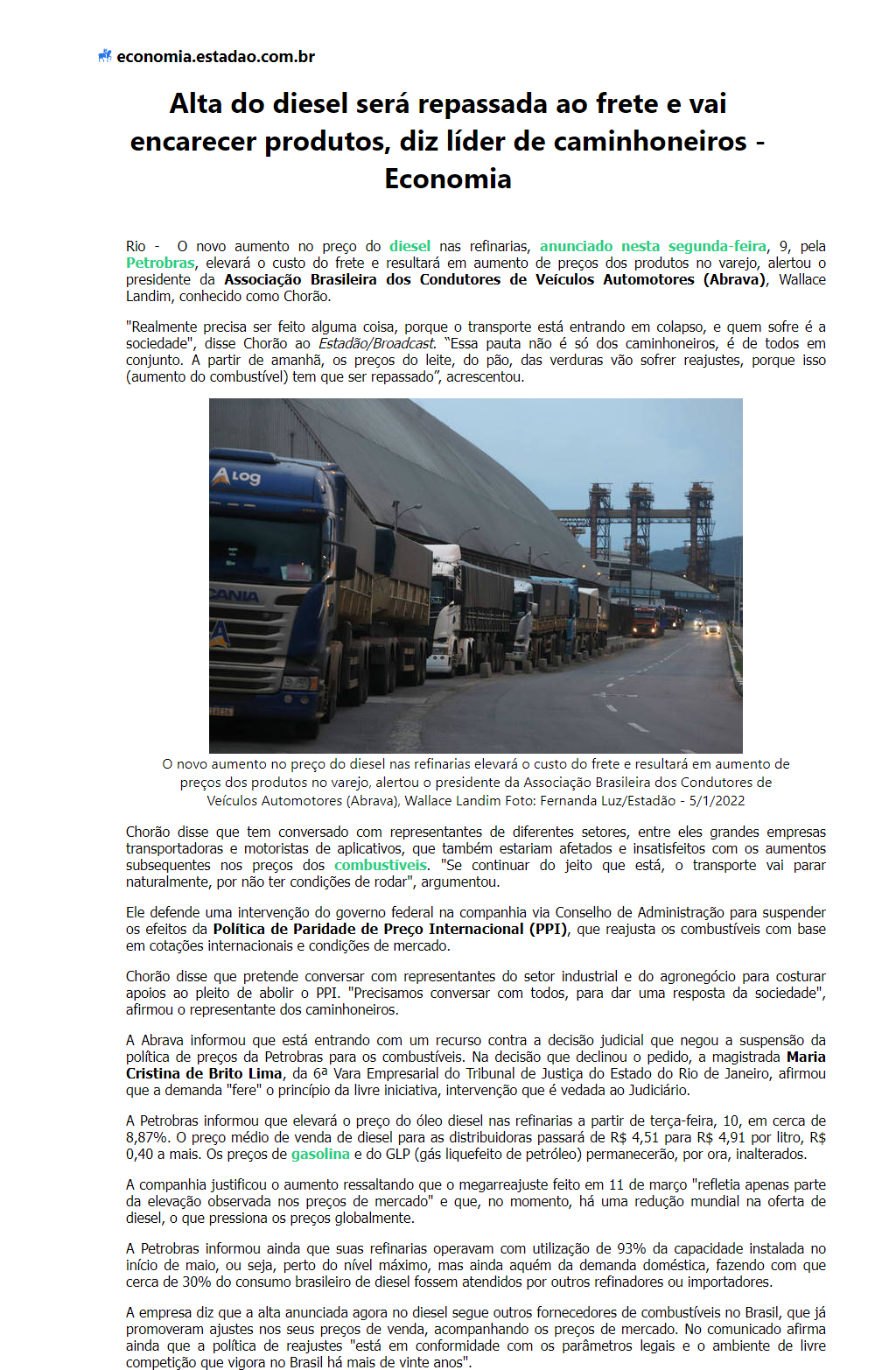 economia.estadao.com.br

Alta do diesel será repassada ao frete e vai encarecer produtos, diz líder de caminhoneiros - Economia

Rio - O novo aumento no preço do diesel nas refinarias, anunciado nesta segunda-feira, 9, pela Petrobras, elevará o custo do frete e resultará em aumento de preços dos produtos no varejo, alertou o presidente da Associação Brasileira dos Condutores de Veículos Automotores (Abrava), Wallace Landim, conhecido como Chorão.

"Realmente precisa ser feito alguma coisa, porque o transporte está entrando em colapso, e quem sofre é a sociedade", disse Chorão ao Estadão/Broadcast. "Essa pauta não é só dos caminhoneiros, é de todos em conjunto. A partir de amanhã, os preços do leite, do pão, das verduras vão sofrer reajustes, porque isso (aumento do combustível) tem que ser repassado", acrescentou.

A Log

CANIA

O novo aumento no preço do diesel nas refinarias elevará o custo do frete e resultará em aumento de preços dos produtos no varejo, alertou o presidente da Associação Brasileira dos Condutores de Veículos Automotores (Abrava), Wallace Landim Foto: Fernanda Luz/Estadão - 5/1/2022

Chorão disse que tem conversado com representantes de diferentes setores, entre eles grandes empresas transportadoras e motoristas de aplicativos, que também estariam afetados e insatisfeitos com os aumentos subsequentes nos preços dos combustíveis. "Se continuar do jeito que está, o transporte vai parar naturalmente, por não ter condições de rodar", argumentou.

Ele defende uma intervenção do governo federal na companhia via Conselho de Administração para suspender os efeitos da Política de Paridade de Preço Internacional (PPI), que reajusta os combustíveis com base em cotações internacionais e condições de mercado.

Chorão disse que pretende conversar com representantes do setor industrial e do agronegócio para costurar apoios ao pleito de abolir o PPI. "Precisamos conversar com todos, para dar uma resposta da sociedade", afirmou o representante dos caminhoneiros.

A Abrava informou que está entrando com um recurso contra a decisão judicial que negou a suspensão da política de preços da Petrobras para os combustíveis. Na decisão que declinou o pedido, a magistrada Maria Cristina de Brito Lima, da 6ª Vara Empresarial do Tribunal de Justiça do Estado do Rio de Janeiro, afirmou que a demanda "fere" o princípio da livre iniciativa, intervenção que é vedada ao Judiciário.

A Petrobras informou que elevará o preço do óleo diesel nas refinarias a partir de terça-feira, 10, em cerca de 8,87%. O preço médio de venda de diesel para as distribuidoras passará de R$ 4,51 para R$ 4,91 por litro, R$ 0,40 a mais. Os preços de gasolina e do GLP (gás liquefeito de petróleo) permanecerão, por ora, inalterados.

A companhia justificou o aumento ressaltando que o megarreajuste feito em 11 de março "refletia apenas parte da elevação observada nos preços de mercado" e que, no momento, há uma redução mundial na oferta de diesel, o que pressiona os preços globalmente.

A Petrobras informou ainda que suas refinarias operavam com utilização de 93% da capacidade instalada no início de maio, ou seja, perto do nível máximo, mas ainda aquém da demanda doméstica, fazendo com que cerca de 30% do consumo brasileiro de diesel fossem atendidos por outros refinadores ou importadores.

A empresa diz que a alta anunciada agora no diesel segue outros fornecedores de combustíveis no Brasil, que já promoveram ajustes nos seus preços de venda, acompanhando os preços de mercado. No comunicado afirma ainda que a política de reajustes "está em conformidade com os parâmetros legais e o ambiente de livre competição que vigora no Brasil há mais de vinte anos".